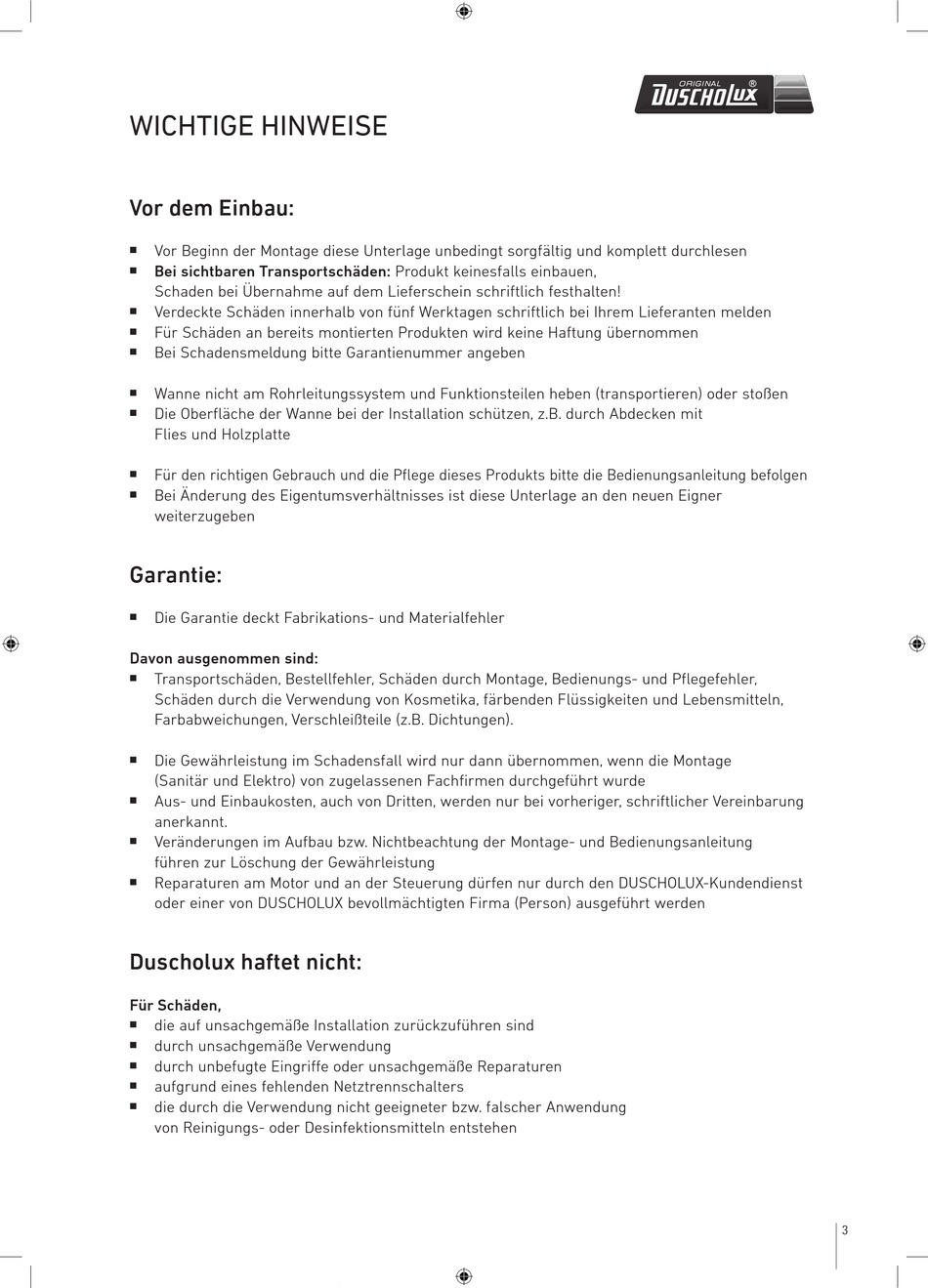 ORIGINAL DUSCHOLUX®

WICHTIGE HINWEISE

Vor dem Einbau:

■ Vor Beginn der Montage diese Unterlage unbedingt sorgfältig und komplett durchlesen
■ Bei sichtbaren Transportschäden: Produkt keinesfalls einbauen, Schaden bei Übernahme auf dem Lieferschein schriftlich festhalten!
■ Verdeckte Schäden innerhalb von fünf Werktagen schriftlich bei Ihrem Lieferanten melden
■ Für Schäden an bereits montierten Produkten wird keine Haftung übernommen
■ Bei Schadensmeldung bitte Garantienummer angeben

■ Wanne nicht am Rohrleitungssystem und Funktionsteilen heben (transportieren) oder stoßen
■ Die Oberfläche der Wanne bei der Installation schützen, z.B. durch Abdecken mit Flies und Holzplatte

■ Für den richtigen Gebrauch und die Pflege dieses Produkts bitte die Bedienungsanleitung befolgen
■ Bei Änderung des Eigentumsverhältnisses ist diese Unterlage an den neuen Eigner weiterzugeben

Garantie:

■ Die Garantie deckt Fabrikations- und Materialfehler

Davon ausgenommen sind:
■ Transportschäden, Bestellfehler, Schäden durch Montage, Bedienungs- und Pflegefehler, Schäden durch die Verwendung von Kosmetika, färbenden Flüssigkeiten und Lebensmitteln, Farbabweichungen, Verschleißteile (z.B. Dichtungen).

■ Die Gewährleistung im Schadensfall wird nur dann übernommen, wenn die Montage (Sanitär und Elektro) von zugelassenen Fachfirmen durchgeführt wurde
■ Aus- und Einbaukosten, auch von Dritten, werden nur bei vorheriger, schriftlicher Vereinbarung anerkannt.
■ Veränderungen im Aufbau bzw. Nichtbeachtung der Montage- und Bedienungsanleitung führen zur Löschung der Gewährleistung
■ Reparaturen am Motor und an der Steuerung dürfen nur durch den DUSCHOLUX-Kundendienst oder einer von DUSCHOLUX bevollmächtigten Firma (Person) ausgeführt werden

Duscholux haftet nicht:

Für Schäden,
■ die auf unsachgemäße Installation zurückzuführen sind
■ durch unsachgemäße Verwendung
■ durch unbefugte Eingriffe oder unsachgemäße Reparaturen
■ aufgrund eines fehlenden Netztrennschalters
■ die durch die Verwendung nicht geeigneter bzw. falscher Anwendung von Reinigungs- oder Desinfektionsmitteln entstehen

3